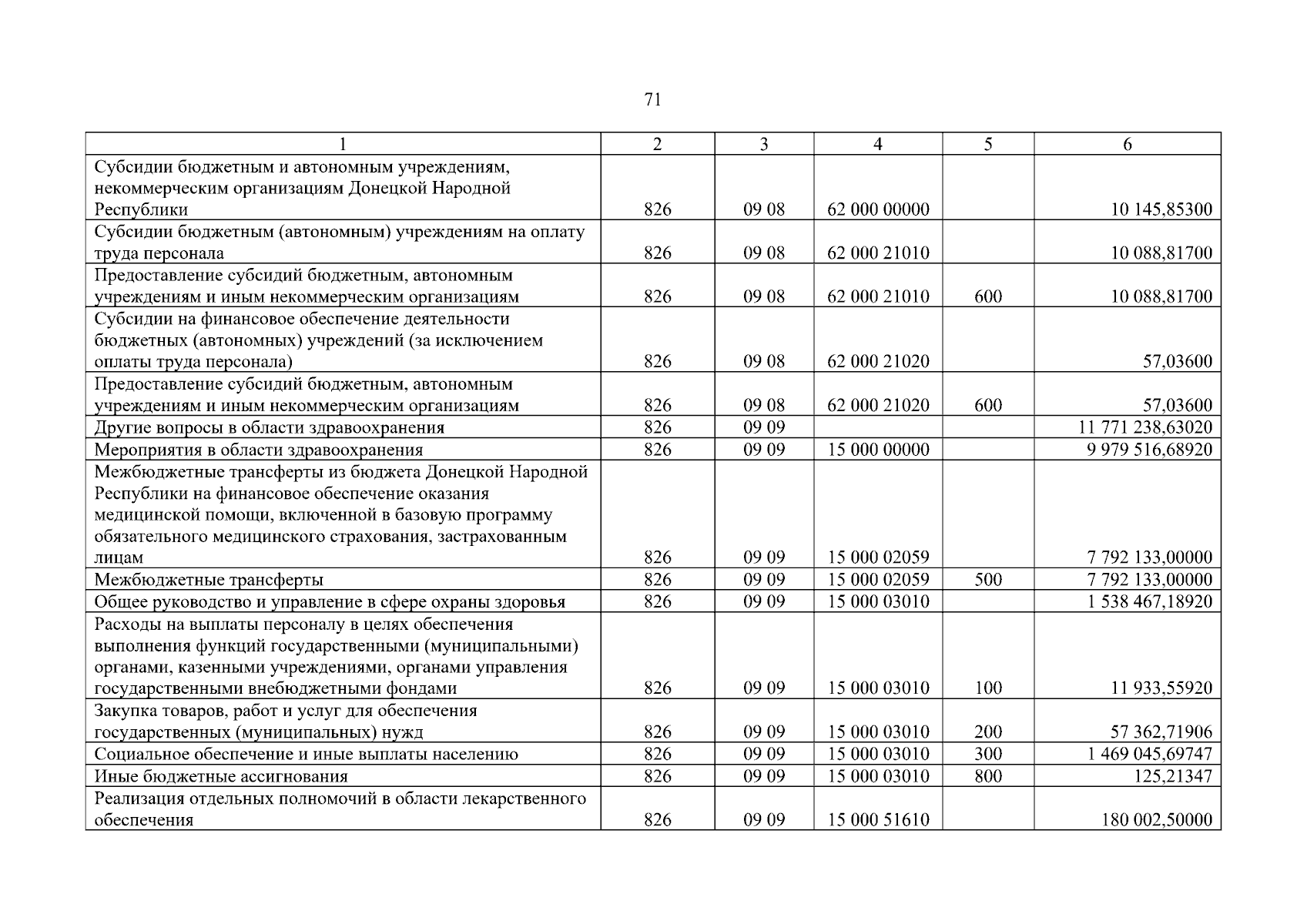 71

| 1 | 2 | 3 | 4 | 5 | 6 |
|---|---|---|---|---|---|
| Субсидии бюджетным и автономным учреждениям, некоммерческим организациям Донецкой Народной Республики | 826 | 09 08 | 62 000 00000 | | 10 145,85300 |
| Субсидии бюджетным (автономным) учреждениям на оплату труда персонала | 826 | 09 08 | 62 000 21010 | | 10 088,81700 |
| Предоставление субсидий бюджетным, автономным учреждениям и иным некоммерческим организациям | 826 | 09 08 | 62 000 21010 | 600 | 10 088,81700 |
| Субсидии на финансовое обеспечение деятельности бюджетных (автономных) учреждений (за исключением оплаты труда персонала) | 826 | 09 08 | 62 000 21020 | | 57,03600 |
| Предоставление субсидий бюджетным, автономным учреждениям и иным некоммерческим организациям | 826 | 09 08 | 62 000 21020 | 600 | 57,03600 |
| Другие вопросы в области здравоохранения | 826 | 09 09 | | | 11 771 238,63020 |
| Мероприятия в области здравоохранения | 826 | 09 09 | 15 000 00000 | | 9 979 516,68920 |
| Межбюджетные трансферты из бюджета Донецкой Народной Республики на финансовое обеспечение оказания медицинской помощи, включенной в базовую программу обязательного медицинского страхования, застрахованным лицам | 826 | 09 09 | 15 000 02059 | | 7 792 133,00000 |
| Межбюджетные трансферты | 826 | 09 09 | 15 000 02059 | 500 | 7 792 133,00000 |
| Общее руководство и управление в сфере охраны здоровья | 826 | 09 09 | 15 000 03010 | | 1 538 467,18920 |
| Расходы на выплаты персоналу в целях обеспечения выполнения функций государственными (муниципальными) органами, казенными учреждениями, органами управления государственными внебюджетными фондами | 826 | 09 09 | 15 000 03010 | 100 | 11 933,55920 |
| Закупка товаров, работ и услуг для обеспечения государственных (муниципальных) нужд | 826 | 09 09 | 15 000 03010 | 200 | 57 362,71906 |
| Социальное обеспечение и иные выплаты населению | 826 | 09 09 | 15 000 03010 | 300 | 1 469 045,69747 |
| Иные бюджетные ассигнования | 826 | 09 09 | 15 000 03010 | 800 | 125,21347 |
| Реализация отдельных полномочий в области лекарственного обеспечения | 826 | 09 09 | 15 000 51610 | | 180 002,50000 |